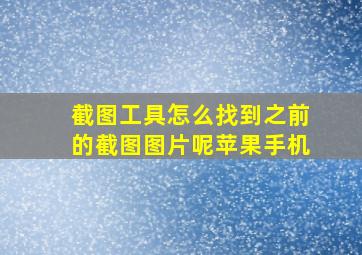 截图工具怎么找到之前的截图图片呢苹果手机